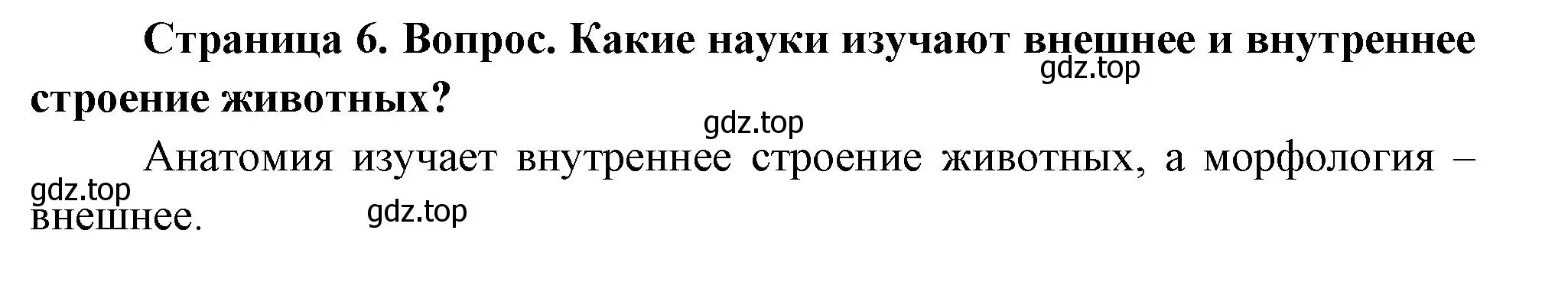 Страница 6. Вопрос. Какие науки изучают внешнее и внутреннее строение животных?

gdz.top

gdz.top

Анатомия изучает внутреннее строение животных, а морфология – внешнее.

gdz.top

gdz.top